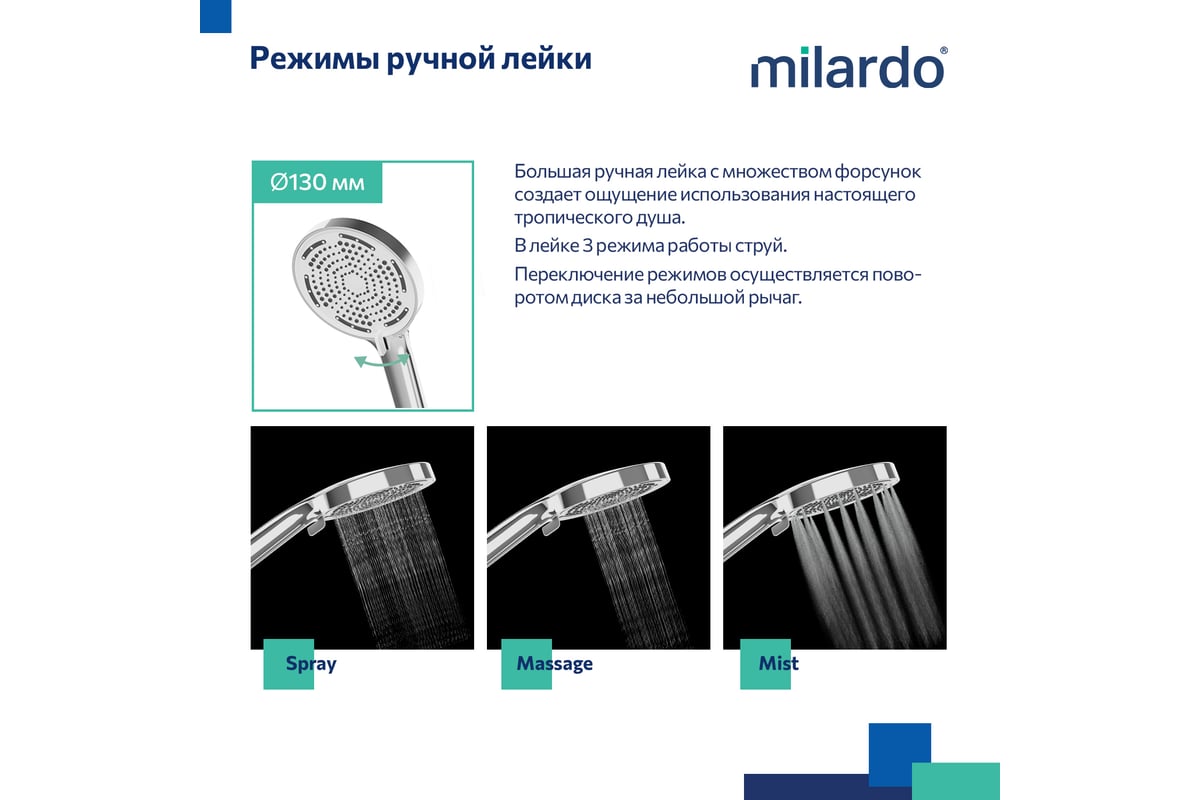 Режимы ручной лейки

milardo®

Ø130 мм

Большая ручная лейка с множеством форсунок создает ощущение использования настоящего тропического душа.

В лейке 3 режима работы струй.

Переключение режимов осуществляется поворотом диска за небольшой рычаг.

Spray

Massage

Mist